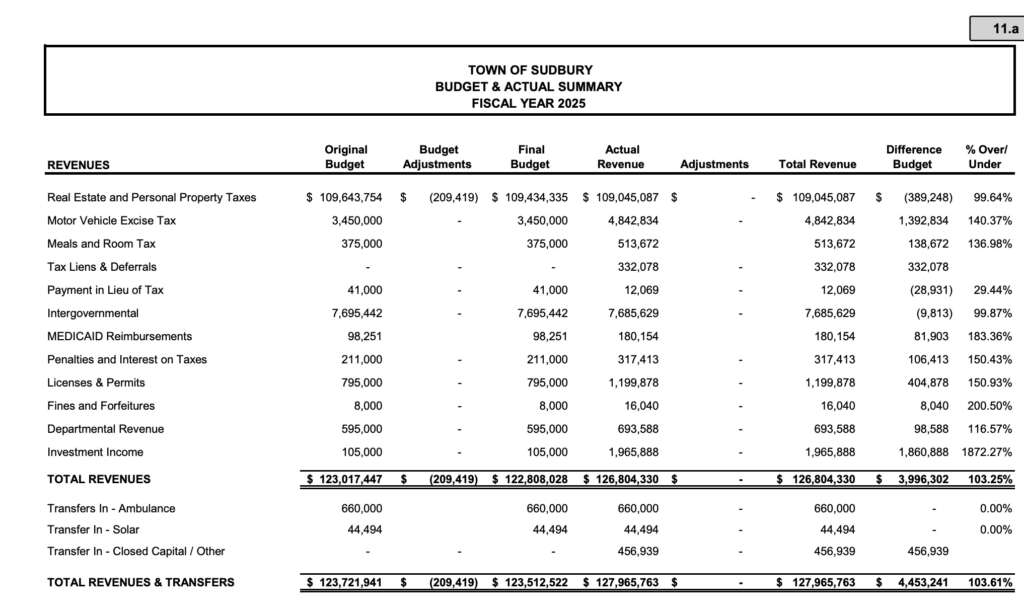 11.a

TOWN OF SUDBURY
BUDGET & ACTUAL SUMMARY
FISCAL YEAR 2025

| REVENUES | Original Budget | Budget Adjustments | Final Budget | Actual Revenue | Adjustments | Total Revenue | Difference Budget | % Over/ Under |
|---|---|---|---|---|---|---|---|---|
| Real Estate and Personal Property Taxes | $ 109,643,754 | $ (209,419) | $ 109,434,335 | $ 109,045,087 | $ - | $ 109,045,087 | $ (389,248) | 99.64% |
| Motor Vehicle Excise Tax | 3,450,000 | - | 3,450,000 | 4,842,834 | - | 4,842,834 | 1,392,834 | 140.37% |
| Meals and Room Tax | 375,000 | | 375,000 | 513,672 | | 513,672 | 138,672 | 136.98% |
| Tax Liens & Deferrals | - | - | - | 332,078 | - | 332,078 | 332,078 | |
| Payment in Lieu of Tax | 41,000 | - | 41,000 | 12,069 | - | 12,069 | (28,931) | 29.44% |
| Intergovernmental | 7,695,442 | - | 7,695,442 | 7,685,629 | - | 7,685,629 | (9,813) | 99.87% |
| MEDICAID Reimbursements | 98,251 | | 98,251 | 180,154 | | 180,154 | 81,903 | 183.36% |
| Penalties and Interest on Taxes | 211,000 | - | 211,000 | 317,413 | - | 317,413 | 106,413 | 150.43% |
| Licenses & Permits | 795,000 | - | 795,000 | 1,199,878 | - | 1,199,878 | 404,878 | 150.93% |
| Fines and Forfeitures | 8,000 | - | 8,000 | 16,040 | - | 16,040 | 8,040 | 200.50% |
| Departmental Revenue | 595,000 | - | 595,000 | 693,588 | - | 693,588 | 98,588 | 116.57% |
| Investment Income | 105,000 | - | 105,000 | 1,965,888 | - | 1,965,888 | 1,860,888 | 1872.27% |
| TOTAL REVENUES | $ 123,017,447 | $ (209,419) | $ 122,808,028 | $ 126,804,330 | $ - | $ 126,804,330 | $ 3,996,302 | 103.25% |
| Transfers In - Ambulance | 660,000 | | 660,000 | 660,000 | - | 660,000 | - | 0.00% |
| Transfer In - Solar | 44,494 | | 44,494 | 44,494 | - | 44,494 | - | 0.00% |
| Transfer In - Closed Capital / Other | - | - | - | 456,939 | - | 456,939 | 456,939 | |
| TOTAL REVENUES & TRANSFERS | $ 123,721,941 | $ (209,419) | $ 123,512,522 | $ 127,965,763 | $ - | $ 127,965,763 | $ 4,453,241 | 103.61% |